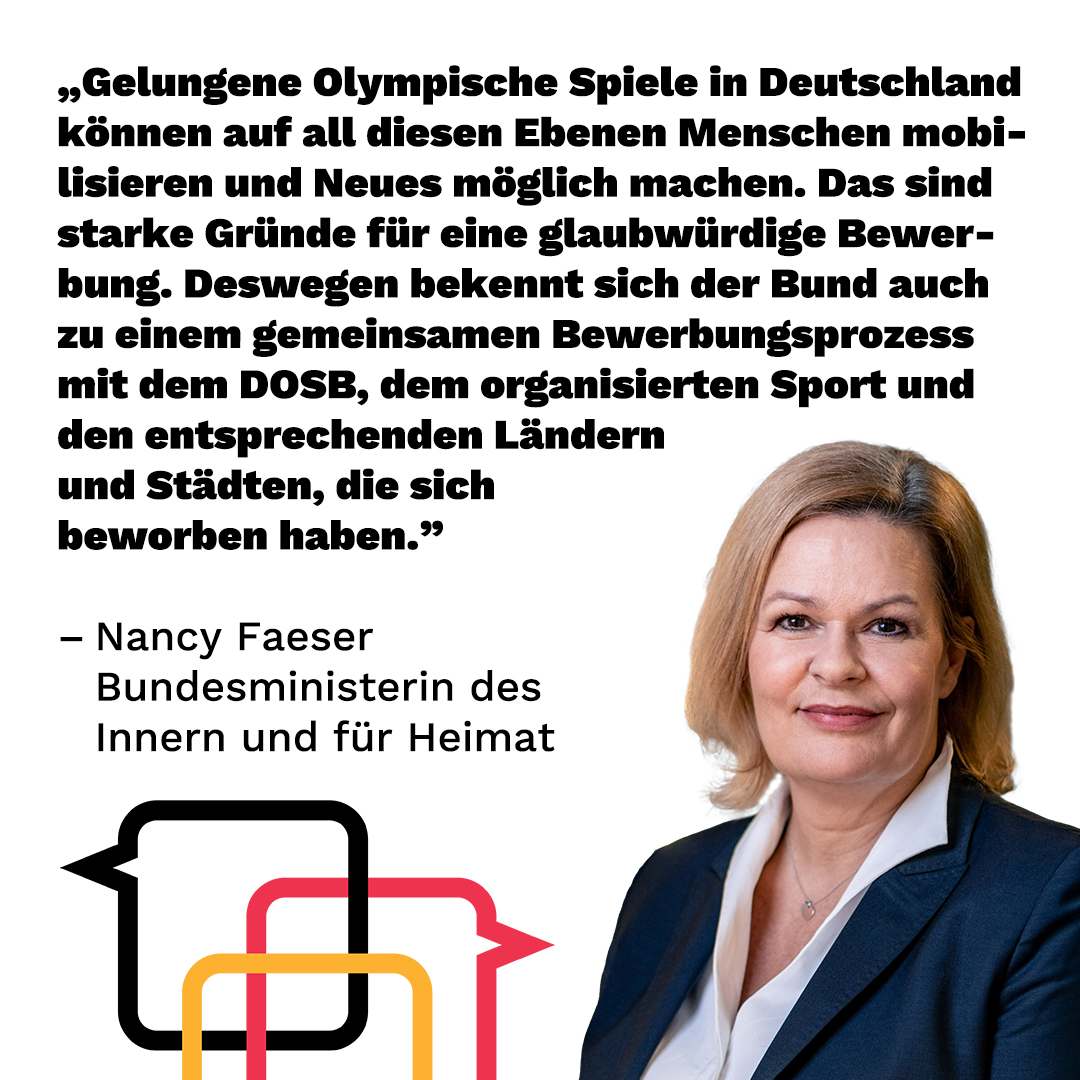 „Gelungene Olympische Spiele in Deutschland können auf all diesen Ebenen Menschen mobilisieren und Neues möglich machen. Das sind starke Gründe für eine glaubwürdige Bewerbung. Deswegen bekennt sich der Bund auch zu einem gemeinsamen Bewerbungsprozess mit dem DOSB, dem organisierten Sport und den entsprechenden Ländern und Städten, die sich beworben haben.”

– Nancy Faeser
Bundesministerin des Innern und für Heimat